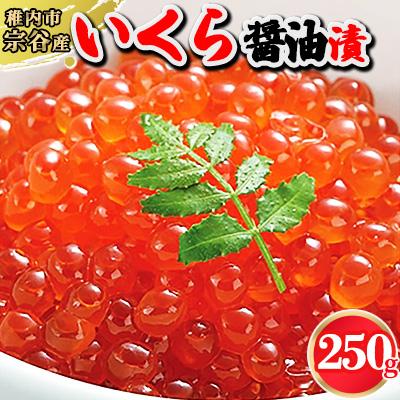 稚内市
宗谷産
いくら醤油漬

250g